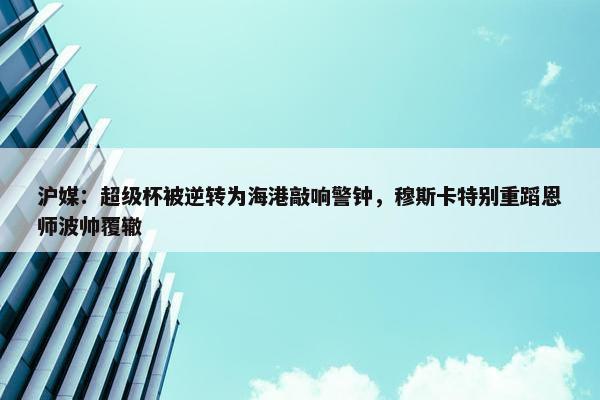 沪媒：超级杯被逆转为海港敲响警钟，穆斯卡特别重蹈恩师波帅覆辙